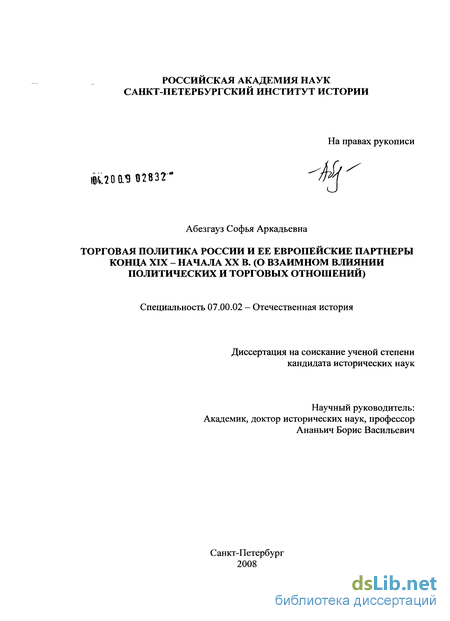 РОССИЙСКАЯ АКАДЕМИЯ НАУК
САНКТ-ПЕТЕРБУРГСКИЙ ИНСТИТУТ ИСТОРИИ

На правах рукописи

04.2009 02832

Абезгауз Софья Аркадьевна

ТОРГОВАЯ ПОЛИТИКА РОССИИ И ЕЕ ЕВРОПЕЙСКИЕ ПАРТНЕРЫ КОНЦА XIX – НАЧАЛА XX В. (О ВЗАИМНОМ ВЛИЯНИИ ПОЛИТИЧЕСКИХ И ТОРГОВЫХ ОТНОШЕНИЙ)

Специальность 07.00.02 – Отечественная история

Диссертация на соискание ученой степени
кандидата исторических наук

Научный руководитель:
Академик, доктор исторических наук, профессор
Ананьич Борис Васильевич

Санкт-Петербург
2008

dsLib.net
библиотека диссертаций